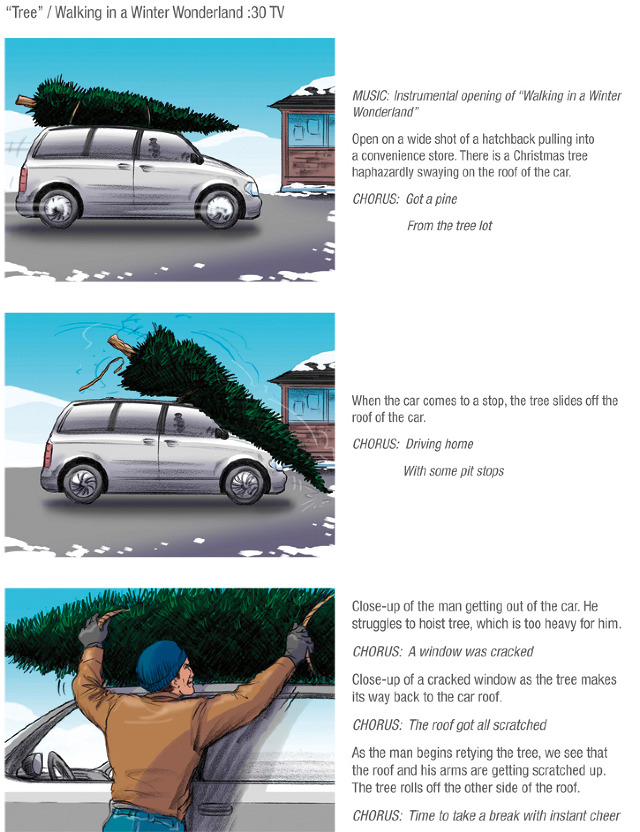 "Tree" / Walking in a Winter Wonderland :30 TV

MUSIC: Instrumental opening of "Walking in a Winter Wonderland"

Open on a wide shot of a hatchback pulling into a convenience store. There is a Christmas tree haphazardly swaying on the roof of the car.

CHORUS: Got a pine

From the tree lot

When the car comes to a stop, the tree slides off the roof of the car.

CHORUS: Driving home

With some pit stops

Close-up of the man getting out of the car. He struggles to hoist tree, which is too heavy for him.

CHORUS: A window was cracked

Close-up of a cracked window as the tree makes its way back to the car roof.

CHORUS: The roof got all scratched

As the man begins retying the tree, we see that the roof and his arms are getting scratched up. The tree rolls off the other side of the roof.

CHORUS: Time to take a break with instant cheer